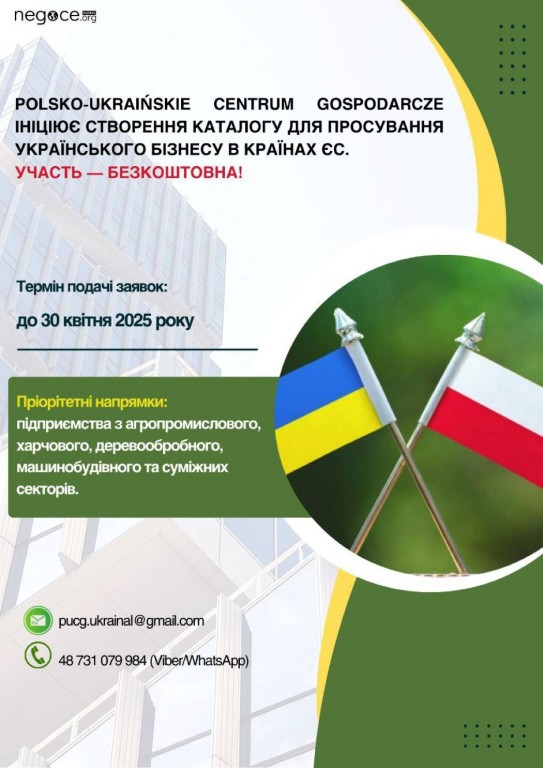 negoce.org

POLSKO-UKRAIŃSKIE CENTRUM GOSPODARCZE ІНІЦІЮЄ СТВОРЕННЯ КАТАЛОГУ ДЛЯ ПРОСУВАННЯ УКРАЇНСЬКОГО БІЗНЕСУ В КРАЇНАХ ЄС.

УЧАСТЬ — БЕЗКОШТОВНА!

Термін подачі заявок:

до 30 квітня 2025 року

Пріорітетні напрямки:
підприємства з агропромислового, харчового, деревообробного, машинобудівного та суміжних секторів.

pucg.ukrainal@gmail.com

48 731 079 984 (Viber/WhatsApp)